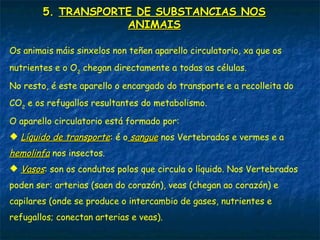 5. TRANSPORTE DE SUBSTANCIAS NOS ANIMAIS

Os animais máis sinxelos non teñen aparello circulatorio, xa que os nutrientes e o $O_2$ chegan directamente a todas as células.

No resto, é este aparello o encargado do transporte e a recolleita do $CO_2$ e os refugallos resultantes do metabolismo.

O aparello circulatorio está formado por:

◆ Líquido de transporte: é o sangue nos Vertebrados e vermes e a hemolinfa nos insectos.

◆ Vasos: son os condutos polos que circula o líquido. Nos Vertebrados poden ser: arterias (saen do corazón), veas (chegan ao corazón) e capilares (onde se produce o intercambio de gases, nutrientes e refugallos; conectan arterias e veas).